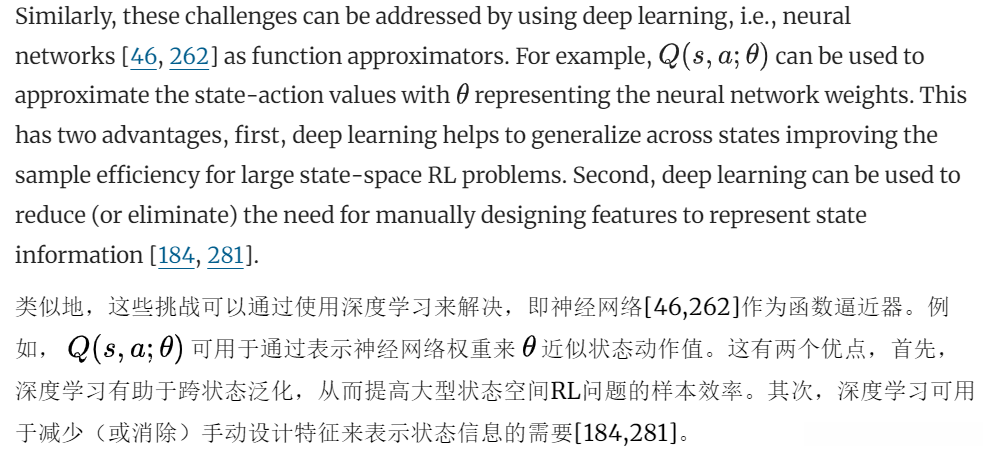 Similarly, these challenges can be addressed by using deep learning, i.e., neural networks [46, 262] as function approximators. For example, $Q(s, a; \theta)$ can be used to approximate the state-action values with $\theta$ representing the neural network weights. This has two advantages, first, deep learning helps to generalize across states improving the sample efficiency for large state-space RL problems. Second, deep learning can be used to reduce (or eliminate) the need for manually designing features to represent state information [184, 281].

类似地，这些挑战可以通过使用深度学习来解决，即神经网络[46,262]作为函数逼近器。例如，$Q(s, a; \theta)$可用于通过表示神经网络权重来$\theta$近似状态动作值。这有两个优点，首先，深度学习有助于跨状态泛化，从而提高大型状态空间RL问题的样本效率。其次，深度学习可用于减少（或消除）手动设计特征来表示状态信息的需要[184,281]。